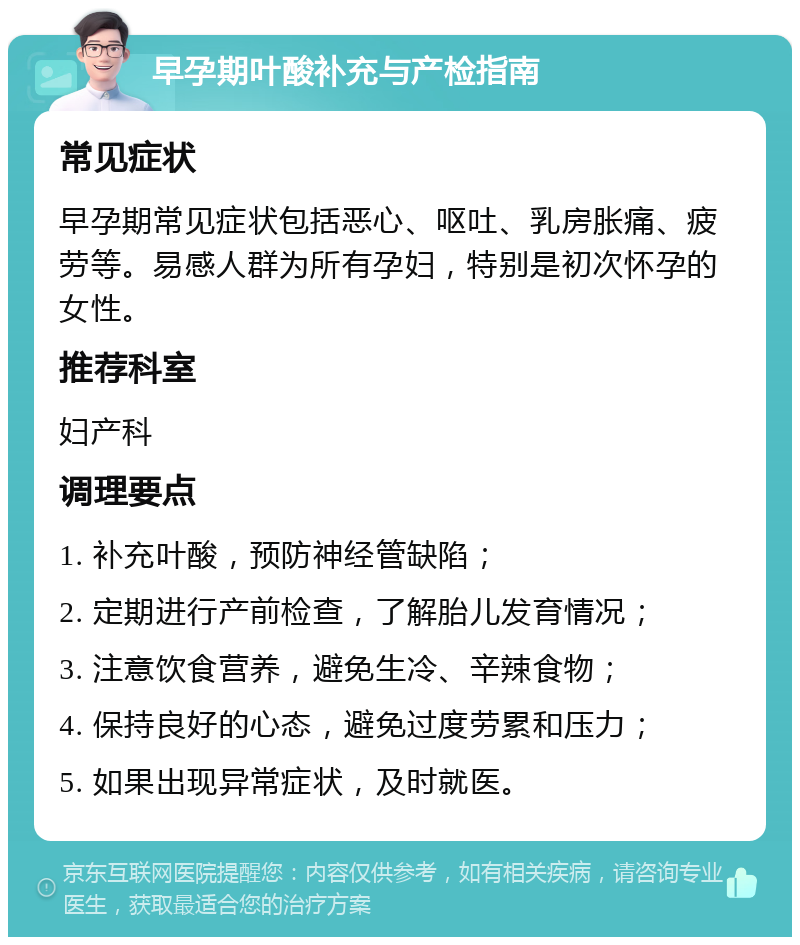 早孕期叶酸补充与产检指南

常见症状

早孕期常见症状包括恶心、呕吐、乳房胀痛、疲劳等。易感人群为所有孕妇，特别是初次怀孕的女性。

推荐科室

妇产科

调理要点

1. 补充叶酸，预防神经管缺陷；

2. 定期进行产前检查，了解胎儿发育情况；

3. 注意饮食营养，避免生冷、辛辣食物；

4. 保持良好的心态，避免过度劳累和压力；

5. 如果出现异常症状，及时就医。

京东互联网医院提醒您：内容仅供参考，如有相关疾病，请咨询专业医生，获取最适合您的治疗方案